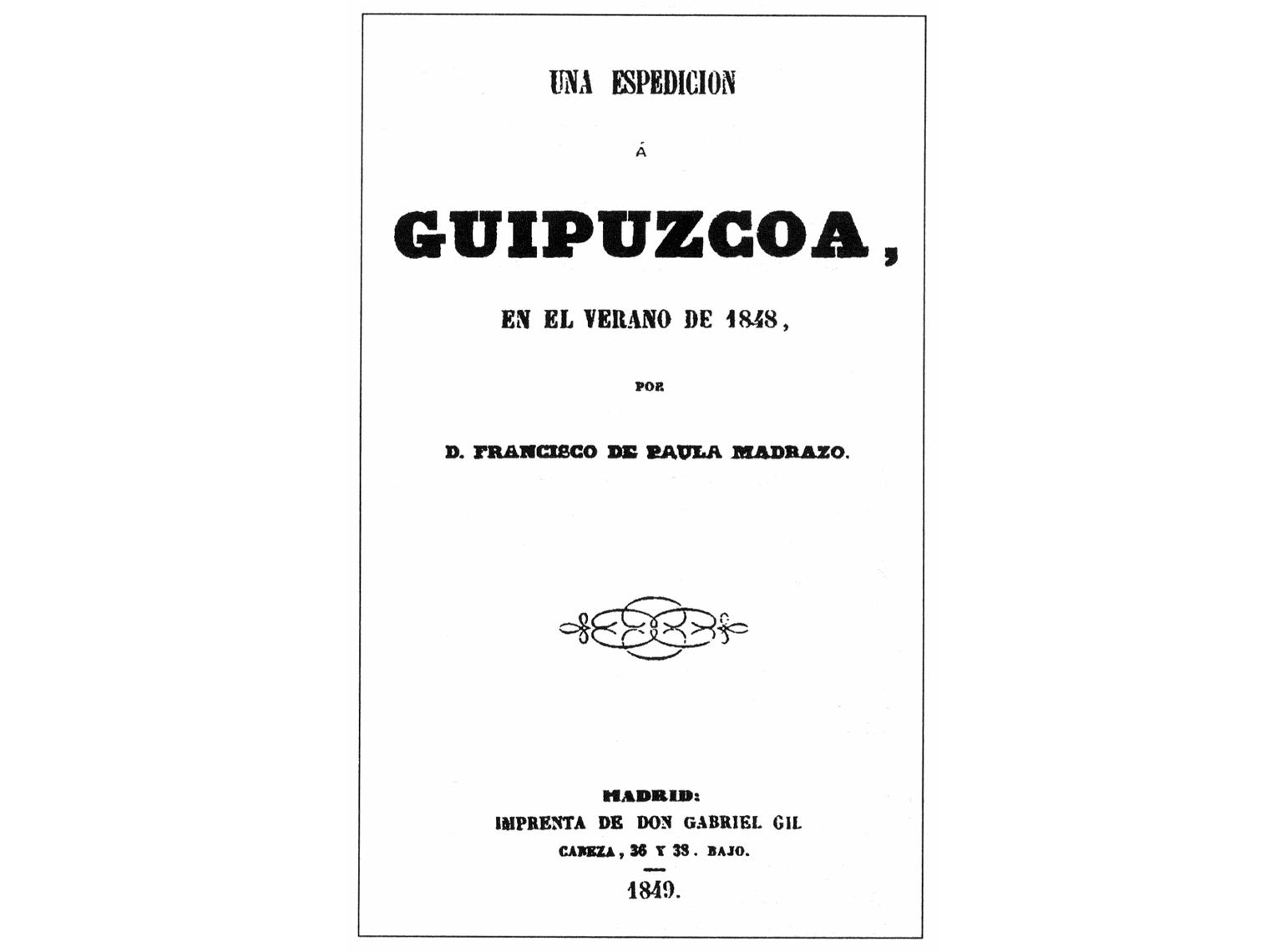 UNA ESPEDICION

Á

GUIPUZCOA,

EN EL VERANO DE 1848,

POR

D. FRANCISCO DE PAULA MADRAZO.

MADRID:
IMPRENTA DE DON GABRIEL GIL
CABEZA, 36 Y 38. BAJO.

1849.